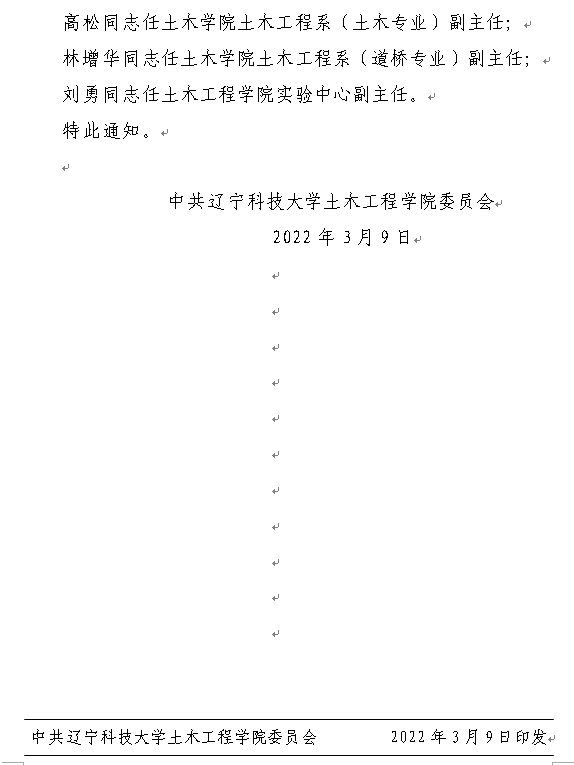 高松同志任土木学院土木工程系（土木专业）副主任；
林增华同志任土木学院土木工程系（道桥专业）副主任；
刘勇同志任土木工程学院实验中心副主任。
特此通知。

中共辽宁科技大学土木工程学院委员会
2022 年 3 月 9 日

中共辽宁科技大学土木工程学院委员会 2022 年 3 月 9 日印发